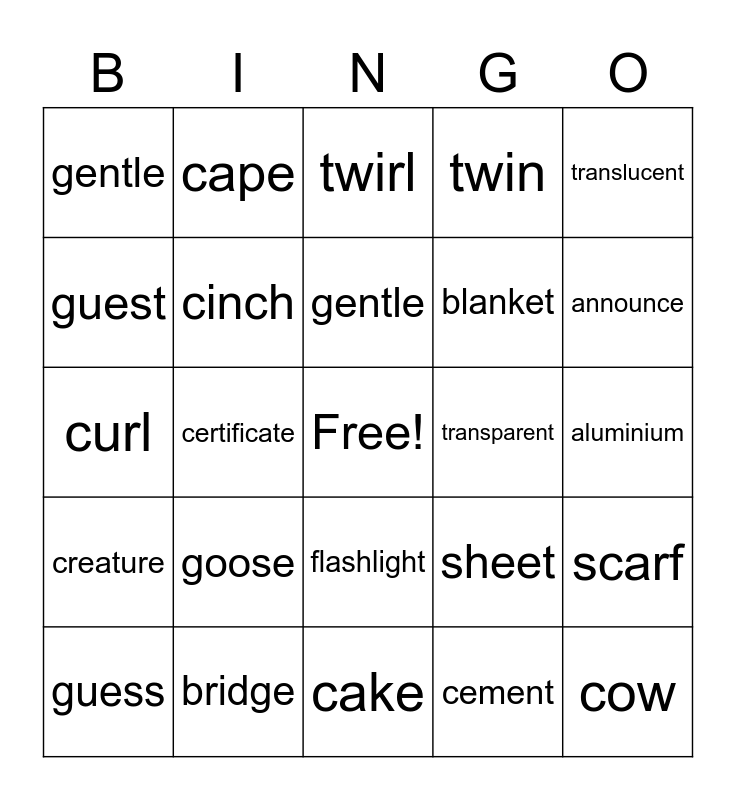 | B | I | N | G | O |
|---|---|---|---|---|
| gentle | cape | twirl | twin | translucent |
| guest | cinch | gentle | blanket | announce |
| curl | certificate | Free! | transparent | aluminium |
| creature | goose | flashlight | sheet | scarf |
| guess | bridge | cake | cement | cow |